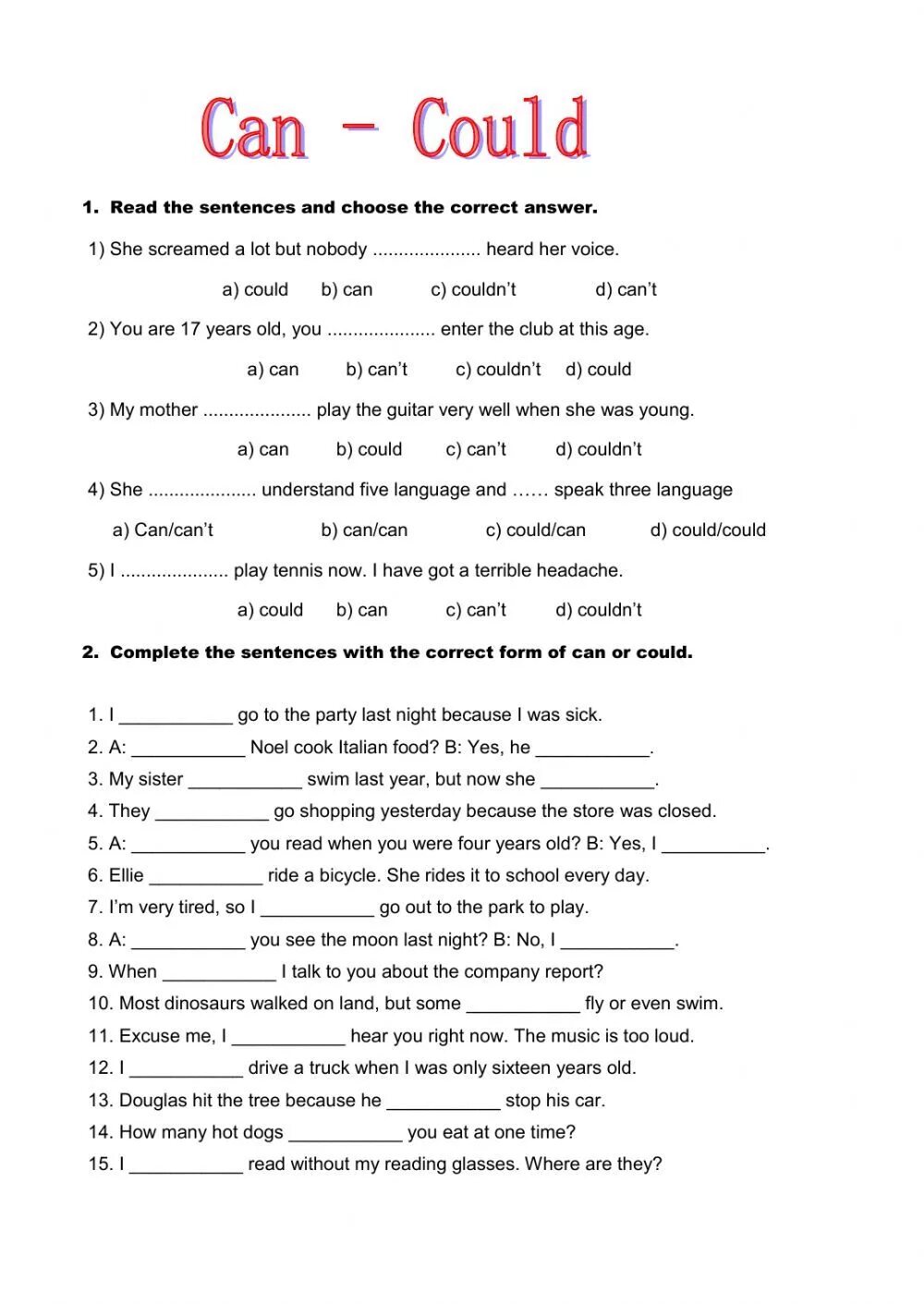 Can - Could

1. Read the sentences and choose the correct answer.

1) She screamed a lot but nobody ..................... heard her voice.

a) could b) can c) couldn't d) can't

2) You are 17 years old, you ..................... enter the club at this age.

a) can b) can't c) couldn't d) could

3) My mother ..................... play the guitar very well when she was young.

a) can b) could c) can't d) couldn't

4) She ..................... understand five language and …… speak three language

a) Can/can't b) can/can c) could/can d) could/could

5) I ..................... play tennis now. I have got a terrible headache.

a) could b) can c) can't d) couldn't

2. Complete the sentences with the correct form of can or could.

1. I ___________ go to the party last night because I was sick.
2. A: ___________ Noel cook Italian food? B: Yes, he ___________.
3. My sister ___________ swim last year, but now she ___________.
4. They ___________ go shopping yesterday because the store was closed.
5. A: ___________ you read when you were four years old? B: Yes, I __________.
6. Ellie ___________ ride a bicycle. She rides it to school every day.
7. I'm very tired, so I ___________ go out to the park to play.
8. A: ___________ you see the moon last night? B: No, I ___________.
9. When ___________ I talk to you about the company report?
10. Most dinosaurs walked on land, but some ___________ fly or even swim.
11. Excuse me, I ___________ hear you right now. The music is too loud.
12. I ___________ drive a truck when I was only sixteen years old.
13. Douglas hit the tree because he ___________ stop his car.
14. How many hot dogs ___________ you eat at one time?
15. I ___________ read without my reading glasses. Where are they?